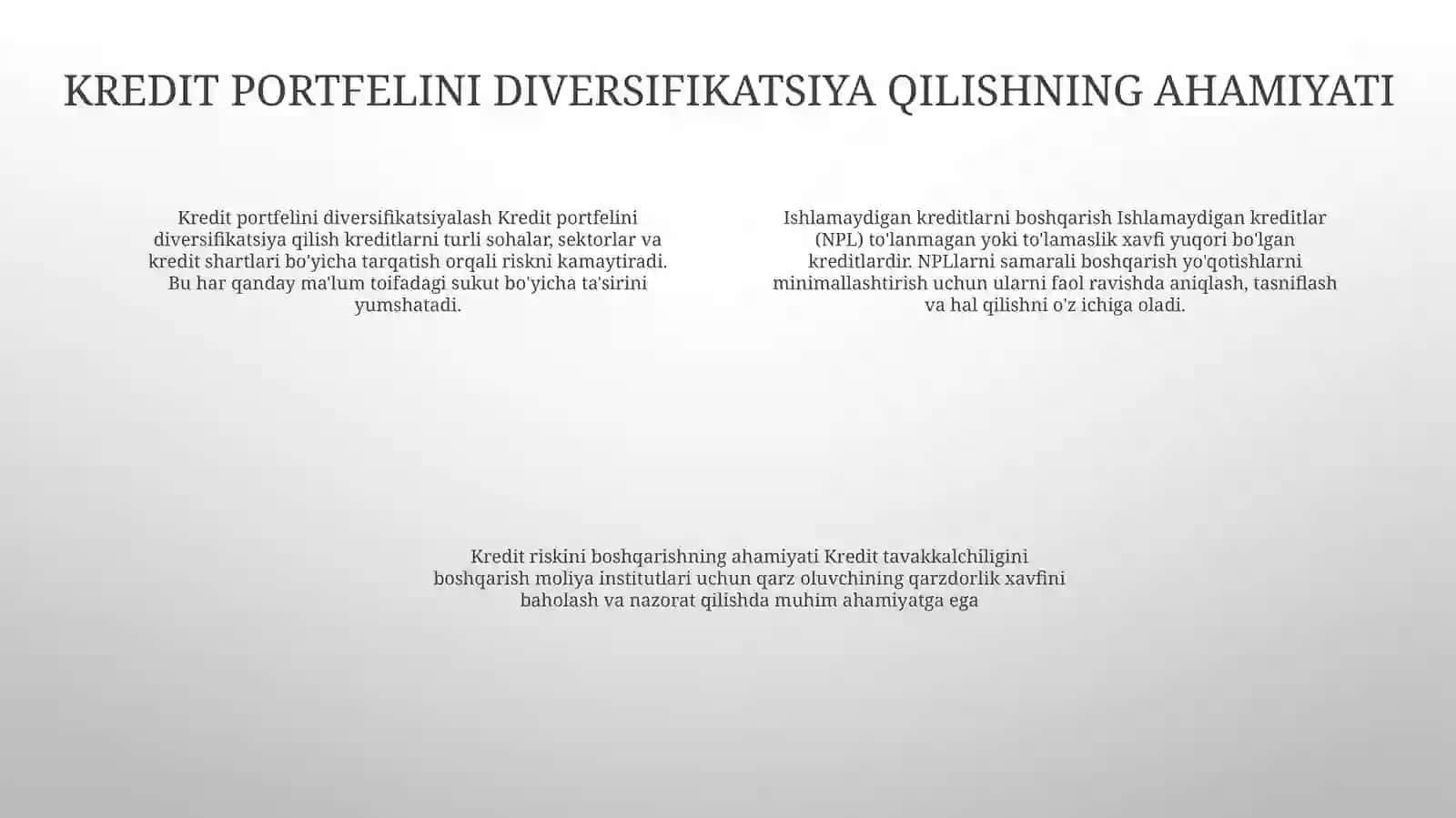 KREDIT PORTFELINI DIVERSIFIKATSIYA QILISHNING AHAMIYATI

Kredit portfelini diversifikatsiyalash Kredit portfelini diversifikatsiya qilish kreditlarni turli sohalar, sektorlar va kredit shartlari bo'yicha tarqatish orqali riskni kamaytiradi. Bu har qanday ma'lum toifadagi sukut bo'yicha ta'sirini yumshatadi.

Ishlamaydigan kreditlarni boshqarish Ishlamaydigan kreditlar (NPL) to'lanmagan yoki to'lamaslik xavfi yuqori bo'lgan kreditlardir. NPLlarni samarali boshqarish yo'qotishlarni minimallashtirish uchun ularni faol ravishda aniqlash, tasniflash va hal qilishni o'z ichiga oladi.

Kredit riskini boshqarishning ahamiyati Kredit tavakkalchiligini boshqarish moliya institutlari uchun qarz oluvchining qarzdorlik xavfini baholash va nazorat qilishda muhim ahamiyatga ega